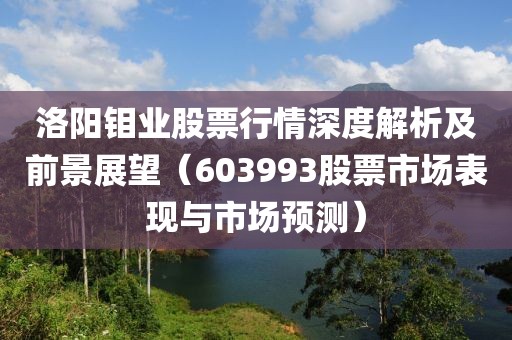 洛阳钼业股票行情深度解析及前景展望（603993股票市场表现与市场预测）